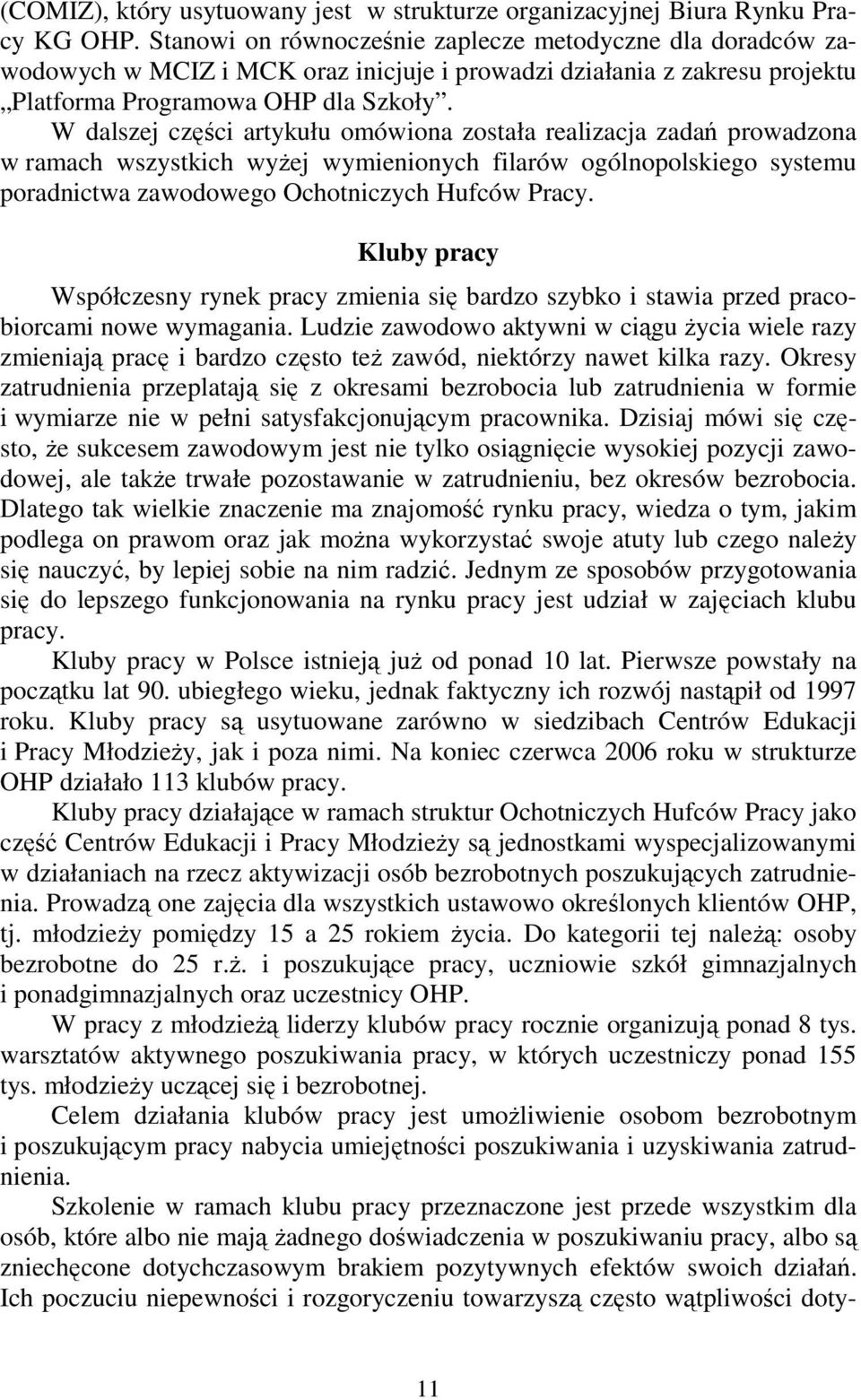 (COMIZ), który usytuowany jest w strukturze organizacyjnej Biura Rynku Pracy KG OHP. Stanowi on równocześnie zaplecze metodyczne dla doradców zawodowych w MCIZ i MCK oraz inicjuje i prowadzi działania z zakresu projektu „Platforma Programowa OHP dla Szkoły”.

W dalszej części artykułu omówiona została realizacja zadań prowadzona w ramach wszystkich wyżej wymienionych filarów ogólnopolskiego systemu poradnictwa zawodowego Ochotniczych Hufców Pracy.

Kluby pracy

Współczesny rynek pracy zmienia się bardzo szybko i stawia przed pracobiorcami nowe wymagania. Ludzie zawodowo aktywni w ciągu życia wiele razy zmieniają pracę i bardzo często też zawód, niektórzy nawet kilka razy. Okresy zatrudnienia przeplatają się z okresami bezrobocia lub zatrudnienia w formie i wymiarze nie w pełni satysfakcjonującym pracownika. Dzisiaj mówi się często, że sukcesem zawodowym jest nie tylko osiągnięcie wysokiej pozycji zawodowej, ale także trwałe pozostawanie w zatrudnieniu, bez okresów bezrobocia. Dlatego tak wielkie znaczenie ma znajomość rynku pracy, wiedza o tym, jakim podlega on prawom oraz jak można wykorzystać swoje atuty lub czego należy się nauczyć, by lepiej sobie na nim radzić. Jednym ze sposobów przygotowania się do lepszego funkcjonowania na rynku pracy jest udział w zajęciach klubu pracy.

Kluby pracy w Polsce istnieją już od ponad 10 lat. Pierwsze powstały na początku lat 90. ubiegłego wieku, jednak faktyczny ich rozwój nastąpił od 1997 roku. Kluby pracy są usytuowane zarówno w siedzibach Centrów Edukacji i Pracy Młodzieży, jak i poza nimi. Na koniec czerwca 2006 roku w strukturze OHP działało 113 klubów pracy.

Kluby pracy działające w ramach struktur Ochotniczych Hufców Pracy jako część Centrów Edukacji i Pracy Młodzieży są jednostkami wyspecjalizowanymi w działaniach na rzecz aktywizacji osób bezrobotnych poszukujących zatrudnienia. Prowadzą one zajęcia dla wszystkich ustawowo określonych klientów OHP, tj. młodzieży pomiędzy 15 a 25 rokiem życia. Do kategorii tej należą: osoby bezrobotne do 25 r.ż. i poszukujące pracy, uczniowie szkół gimnazjalnych i ponadgimnazjalnych oraz uczestnicy OHP.

W pracy z młodzieżą liderzy klubów pracy rocznie organizują ponad 8 tys. warsztatów aktywnego poszukiwania pracy, w których uczestniczy ponad 155 tys. młodzieży uczącej się i bezrobotnej.

Celem działania klubów pracy jest umożliwienie osobom bezrobotnym i poszukującym pracy nabycia umiejętności poszukiwania i uzyskiwania zatrudnienia.

Szkolenie w ramach klubu pracy przeznaczone jest przede wszystkim dla osób, które albo nie mają żadnego doświadczenia w poszukiwaniu pracy, albo są zniechęcone dotychczasowym brakiem pozytywnych efektów swoich działań. Ich poczuciu niepewności i rozgoryczeniu towarzyszą często wątpliwości doty-

11